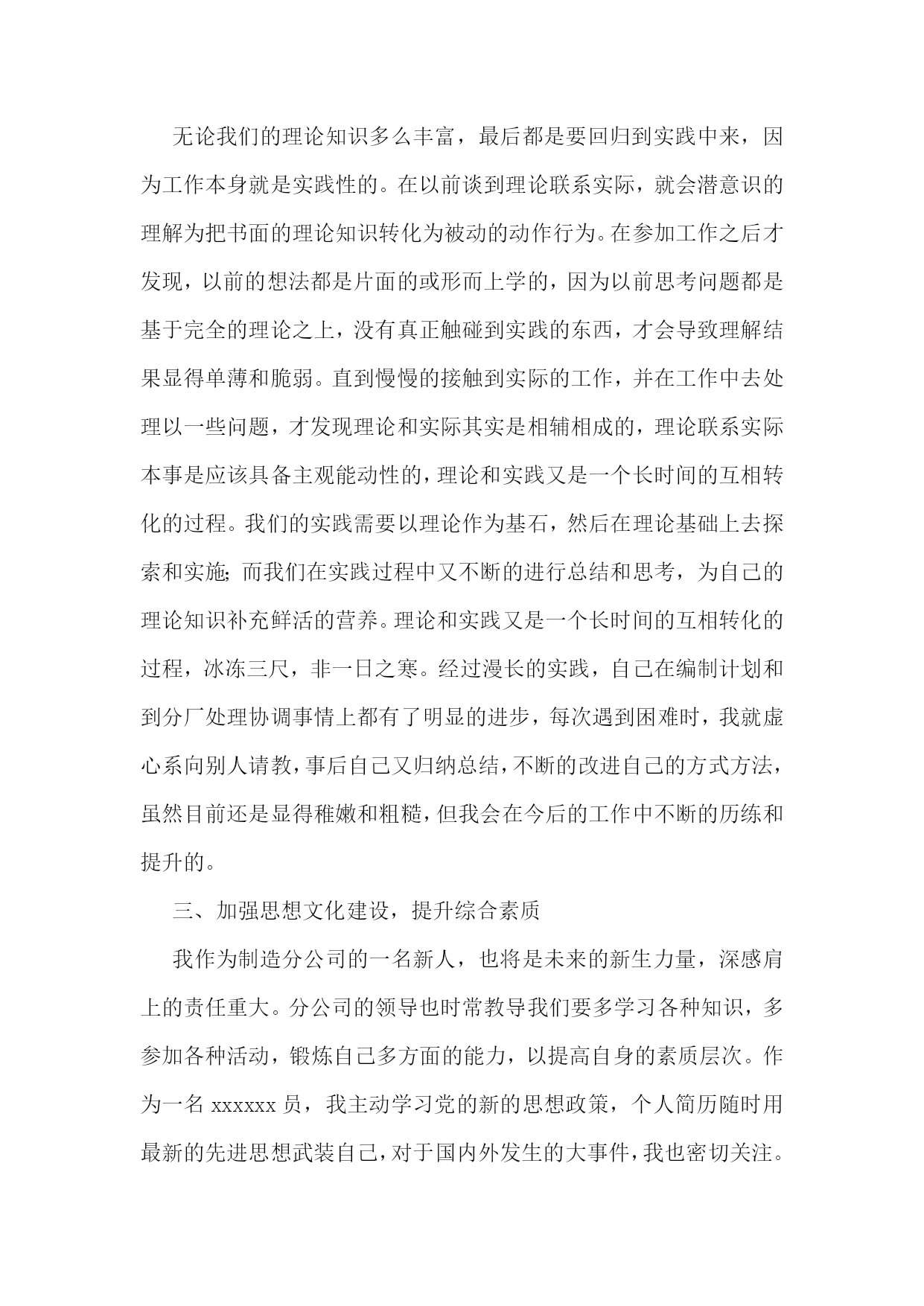 无论我们的理论知识多么丰富，最后都是要回归到实践中来，因为工作本身就是实践性的。在以前谈到理论联系实际，就会潜意识的理解为把书面的理论知识转化为被动的动作行为。在参加工作之后才发现，以前的想法都是片面的或形而上学的，因为以前思考问题都是基于完全的理论之上，没有真正触碰到实践的东西，才会导致理解结果显得单薄和脆弱。直到慢慢的接触到实际的工作，并在工作中去处理以一些问题，才发现理论和实际其实是相辅相成的，理论联系实际本事是应该具备主观能动性的，理论和实践又是一个长时间的互相转化的过程。我们的实践需要以理论作为基石，然后在理论基础上去探索和实施；而我们在实践过程中又不断的进行总结和思考，为自己的理论知识补充鲜活的营养。理论和实践又是一个长时间的互相转化的过程，冰冻三尺，非一日之寒。经过漫长的实践，自己在编制计划和到分厂处理协调事情上都有了明显的进步，每次遇到困难时，我就虚心系向别人请教，事后自己又归纳总结，不断的改进自己的方式方法，虽然目前还是显得稚嫩和粗糙，但我会在今后的工作中不断的历练和提升的。

三、加强思想文化建设，提升综合素质

我作为制造分公司的一名新人，也将是未来的新生力量，深感肩上的责任重大。分公司的领导也时常教导我们要多学习各种知识，多参加各种活动，锻炼自己多方面的能力，以提高自身的素质层次。作为一名 xxxxxx 员，我主动学习党的新的思想政策，个人简历随时用最新的先进思想武装自己，对于国内外发生的大事件，我也密切关注。